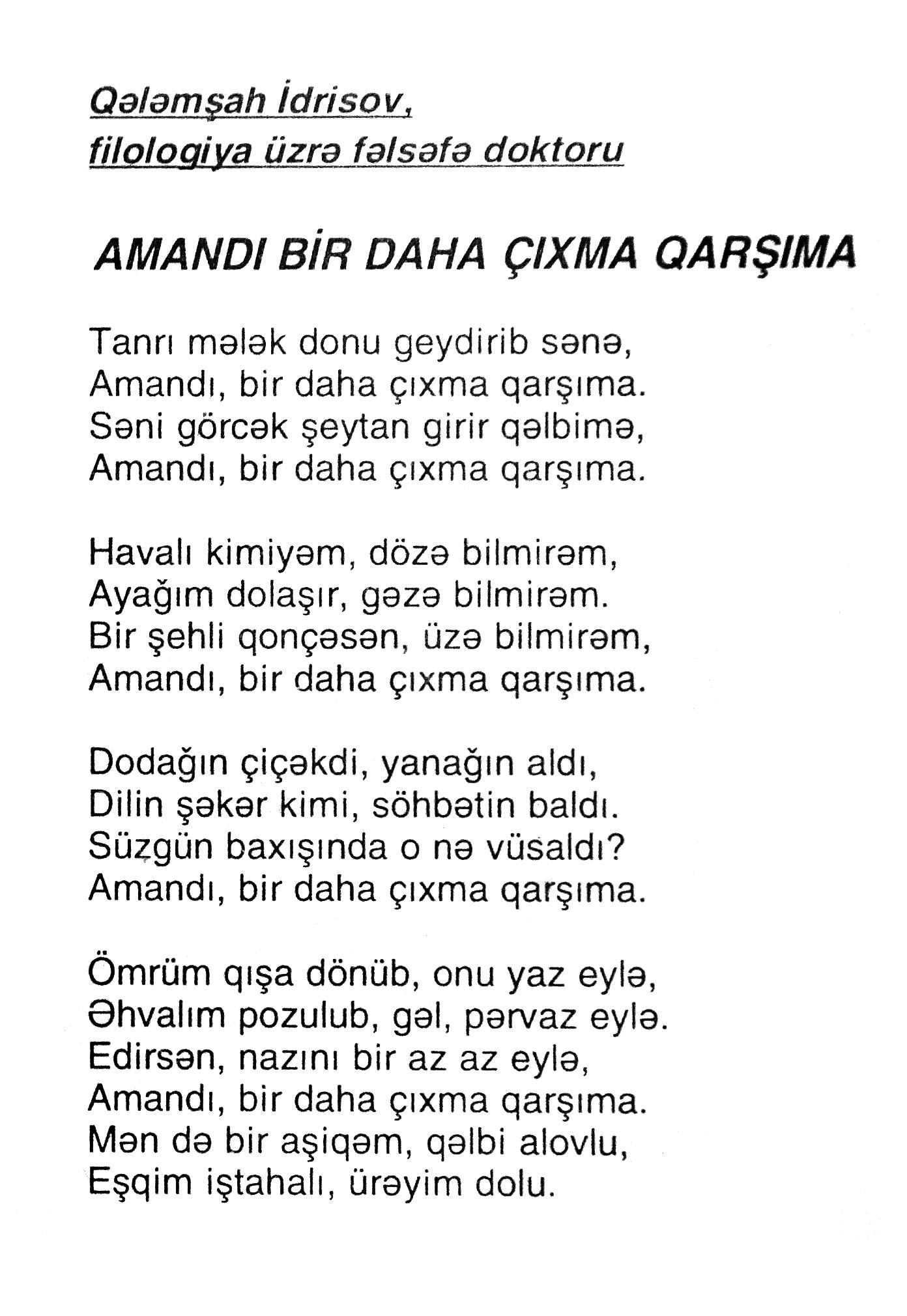 Qələmşah İdrisov,
filologiya üzrə fəlsəfə doktoru

AMANDI BİR DAHA ÇIXMA QARŞIMA

Tanrı mələk donu geydirib sənə,
Amandı, bir daha çıxma qarşıma.
Səni görcək şeytan girir qəlbimə,
Amandı, bir daha çıxma qarşıma.

Havalı kimiyəm, dözə bilmirəm,
Ayağım dolaşır, gəzə bilmirəm.
Bir şehli qonçəsən, üzə bilmirəm,
Amandı, bir daha çıxma qarşıma.

Dodağın çiçəkdi, yanağın aldı,
Dilin şəkər kimi, söhbətin baldı.
Süzgün baxışında o nə vüsaldı?
Amandı, bir daha çıxma qarşıma.

Ömrüm qışa dönüb, onu yaz eylə,
Əhvalım pozulub, gəl, pərvaz eylə.
Edirsən, nazını bir az az eylə,
Amandı, bir daha çıxma qarşıma.
Mən də bir aşiqəm, qəlbi alovlu,
Eşqim iştahalı, ürəyim dolu.